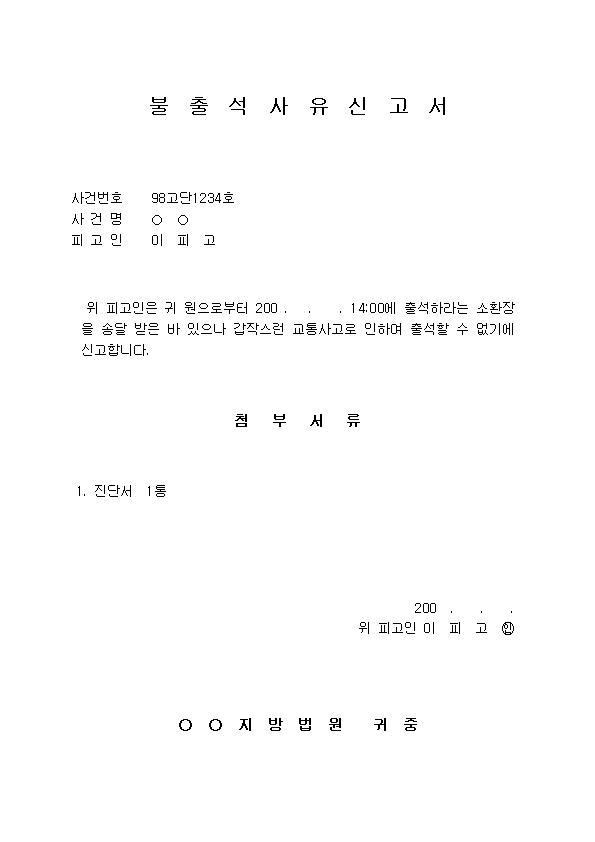 불 출 석 사 유 신 고 서

사건번호 98고단1234호
사 건 명 ○ ○
피 고 인 이 피 고

위 피고인은 귀 원으로부터 200 . . . 14:00에 출석하라는 소환장을 송달 받은 바 있으나 갑작스런 교통사고로 인하여 출석할 수 없기에 신고합니다.

첨 부 서 류

1. 진단서 1통

200 . . .
위 피고인 이 피 고 ㊞

○ ○ 지 방 법 원 귀 중